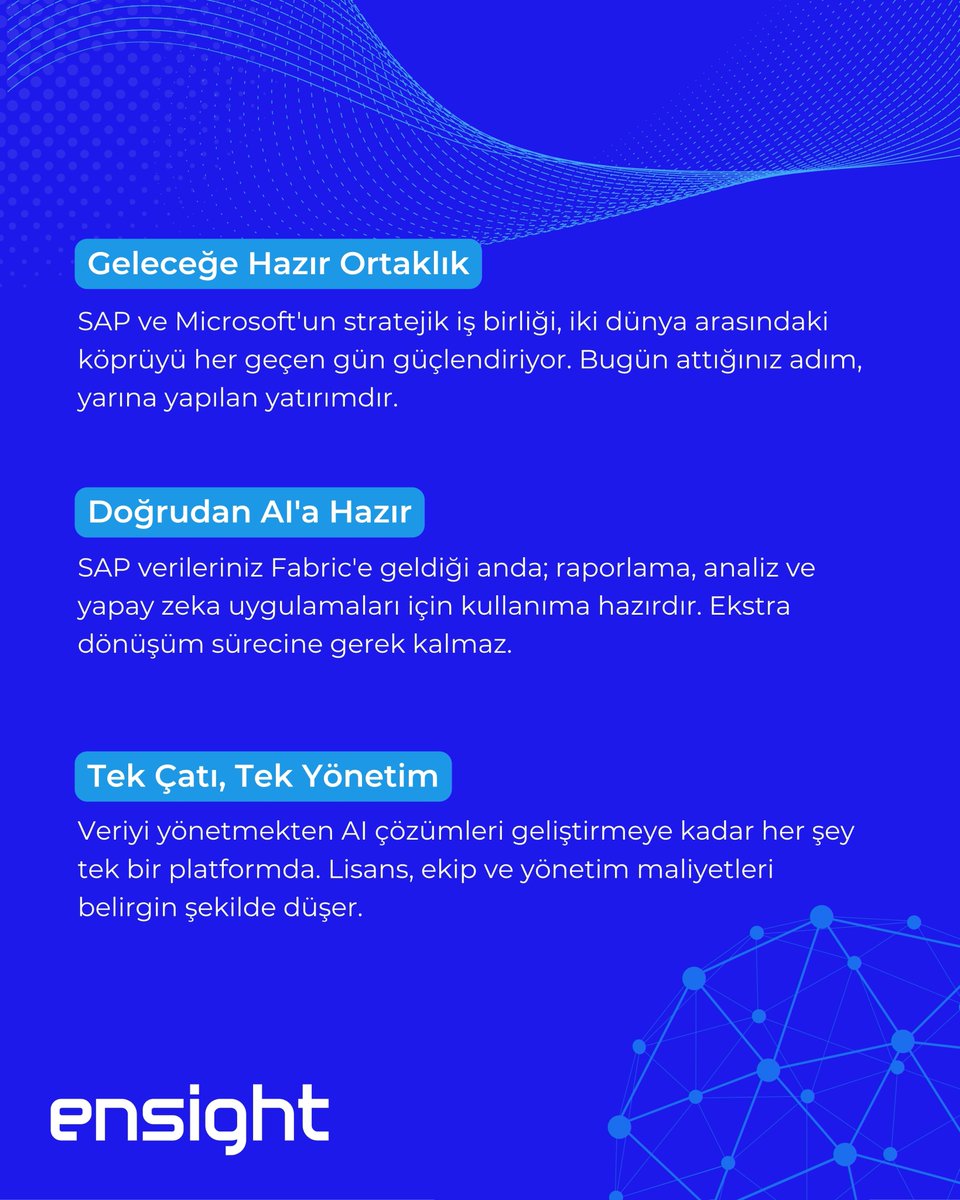 Geleceğe Hazır Ortaklık

SAP ve Microsoft'un stratejik iş birliği, iki dünya arasındaki köprüyü her geçen gün güçlendiriyor. Bugün attığınız adım, yarına yapılan yatırımdır.

Doğrudan AI'a Hazır

SAP verileriniz Fabric'e geldiği anda; raporlama, analiz ve yapay zeka uygulamaları için kullanıma hazırdır. Ekstra dönüşüm sürecine gerek kalmaz.

Tek Çatı, Tek Yönetim

Veriyi yönetmekten AI çözümleri geliştirmeye kadar her şey tek bir platformda. Lisans, ekip ve yönetim maliyetleri belirgin şekilde düşer.

ensight